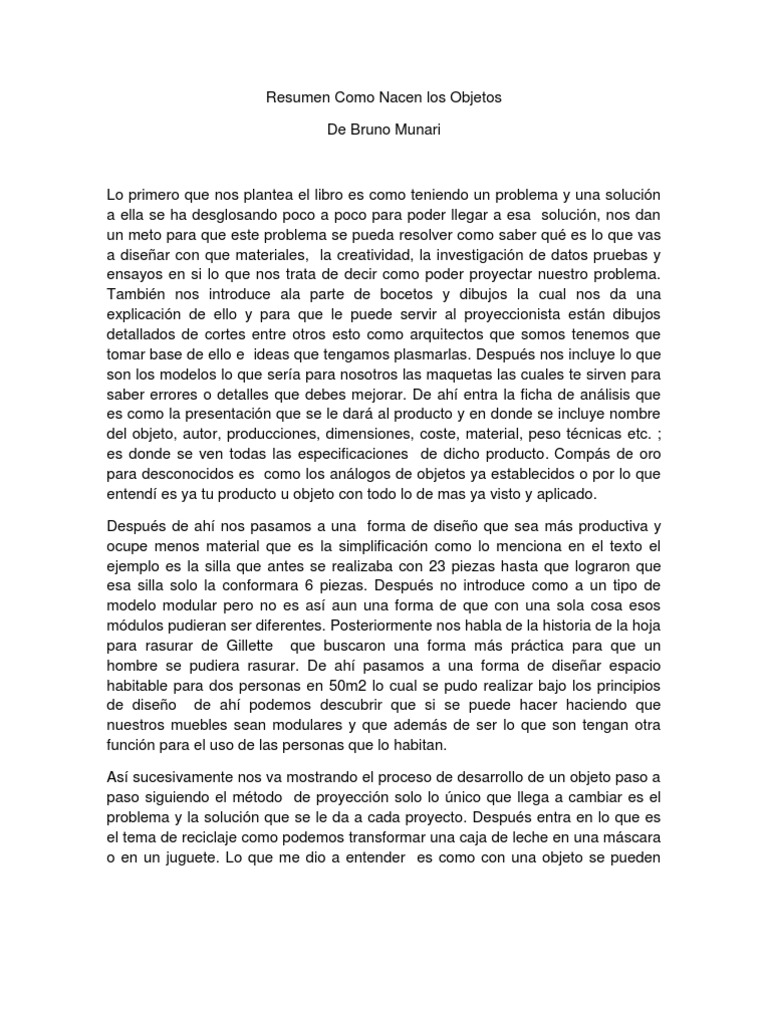 Resumen Como Nacen los Objetos

De Bruno Munari

Lo primero que nos plantea el libro es como teniendo un problema y una solución a ella se ha desglosando poco a poco para poder llegar a esa solución, nos dan un meto para que este problema se pueda resolver como saber qué es lo que vas a diseñar con que materiales, la creatividad, la investigación de datos pruebas y ensayos en si lo que nos trata de decir como poder proyectar nuestro problema. También nos introduce ala parte de bocetos y dibujos la cual nos da una explicación de ello y para que le puede servir al proyeccionista están dibujos detallados de cortes entre otros esto como arquitectos que somos tenemos que tomar base de ello e ideas que tengamos plasmarlas. Después nos incluye lo que son los modelos lo que sería para nosotros las maquetas las cuales te sirven para saber errores o detalles que debes mejorar. De ahí entra la ficha de análisis que es como la presentación que se le dará al producto y en donde se incluye nombre del objeto, autor, producciones, dimensiones, coste, material, peso técnicas etc. ; es donde se ven todas las especificaciones de dicho producto. Compás de oro para desconocidos es como los análogos de objetos ya establecidos o por lo que entendí es ya tu producto u objeto con todo lo de mas ya visto y aplicado.

Después de ahí nos pasamos a una forma de diseño que sea más productiva y ocupe menos material que es la simplificación como lo menciona en el texto el ejemplo es la silla que antes se realizaba con 23 piezas hasta que lograron que esa silla solo la conformara 6 piezas. Después no introduce como a un tipo de modelo modular pero no es así aun una forma de que con una sola cosa esos módulos pudieran ser diferentes. Posteriormente nos habla de la historia de la hoja para rasurar de Gillette que buscaron una forma más práctica para que un hombre se pudiera rasurar. De ahí pasamos a una forma de diseñar espacio habitable para dos personas en 50m2 lo cual se pudo realizar bajo los principios de diseño de ahí podemos descubrir que si se puede hacer haciendo que nuestros muebles sean modulares y que además de ser lo que son tengan otra función para el uso de las personas que lo habitan.

Así sucesivamente nos va mostrando el proceso de desarrollo de un objeto paso a paso siguiendo el método de proyección solo lo único que llega a cambiar es el problema y la solución que se le da a cada proyecto. Después entra en lo que es el tema de reciclaje como podemos transformar una caja de leche en una máscara o en un juguete. Lo que me dio a entender es como con una objeto se pueden